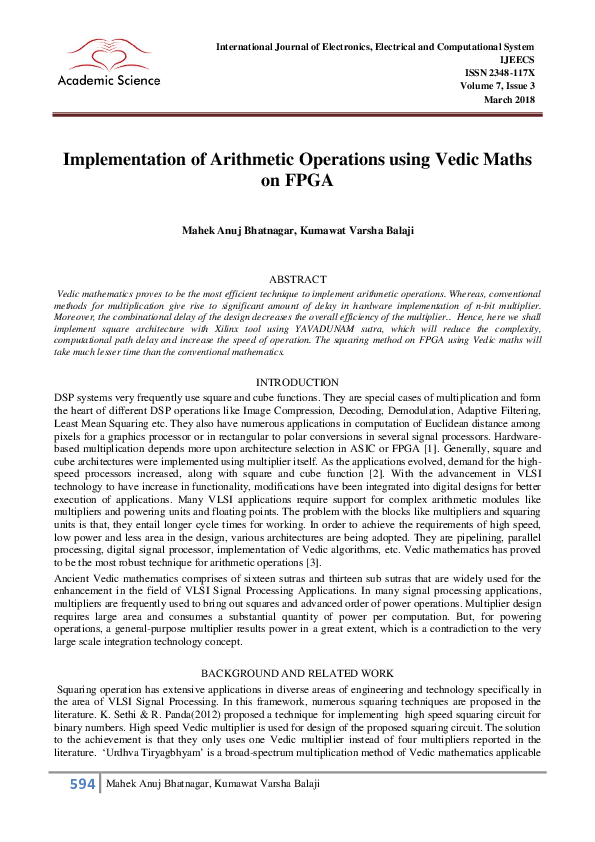 Academic Science

International Journal of Electronics, Electrical and Computational System
IJEECS
ISSN 2348-117X
Volume 7, Issue 3
March 2018

Implementation of Arithmetic Operations using Vedic Maths on FPGA

Mahek Anuj Bhatnagar, Kumawat Varsha Balaji

ABSTRACT

Vedic mathematics proves to be the most efficient technique to implement arithmetic operations. Whereas, conventional methods for multiplication give rise to significant amount of delay in hardware implementation of n-bit multiplier. Moreover, the combinational delay of the design decreases the overall efficiency of the multiplier.. Hence, here we shall implement square architecture with Xilinx tool using YAVADUNAM sutra, which will reduce the complexity, computational path delay and increase the speed of operation. The squaring method on FPGA using Vedic maths will take much lesser time than the conventional mathematics.

INTRODUCTION

DSP systems very frequently use square and cube functions. They are special cases of multiplication and form the heart of different DSP operations like Image Compression, Decoding, Demodulation, Adaptive Filtering, Least Mean Squaring etc. They also have numerous applications in computation of Euclidean distance among pixels for a graphics processor or in rectangular to polar conversions in several signal processors. Hardware-based multiplication depends more upon architecture selection in ASIC or FPGA [1]. Generally, square and cube architectures were implemented using multiplier itself. As the applications evolved, demand for the high-speed processors increased, along with square and cube function [2]. With the advancement in VLSI technology to have increase in functionality, modifications have been integrated into digital designs for better execution of applications. Many VLSI applications require support for complex arithmetic modules like multipliers and powering units and floating points. The problem with the blocks like multipliers and squaring units is that, they entail longer cycle times for working. In order to achieve the requirements of high speed, low power and less area in the design, various architectures are being adopted. They are pipelining, parallel processing, digital signal processor, implementation of Vedic algorithms, etc. Vedic mathematics has proved to be the most robust technique for arithmetic operations [3].

Ancient Vedic mathematics comprises of sixteen sutras and thirteen sub sutras that are widely used for the enhancement in the field of VLSI Signal Processing Applications. In many signal processing applications, multipliers are frequently used to bring out squares and advanced order of power operations. Multiplier design requires large area and consumes a substantial quantity of power per computation. But, for powering operations, a general-purpose multiplier results power in a great extent, which is a contradiction to the very large scale integration technology concept.

BACKGROUND AND RELATED WORK

Squaring operation has extensive applications in diverse areas of engineering and technology specifically in the area of VLSI Signal Processing. In this framework, numerous squaring techniques are proposed in the literature. K. Sethi & R. Panda(2012) proposed a technique for implementing high speed squaring circuit for binary numbers. High speed Vedic multiplier is used for design of the proposed squaring circuit. The solution to the achievement is that they only uses one Vedic multiplier instead of four multipliers reported in the literature. 'Urdhva Tiryagbhyam' is a broad-spectrum multiplication method of Vedic mathematics applicable

594 Mahek Anuj Bhatnagar, Kumawat Varsha Balaji